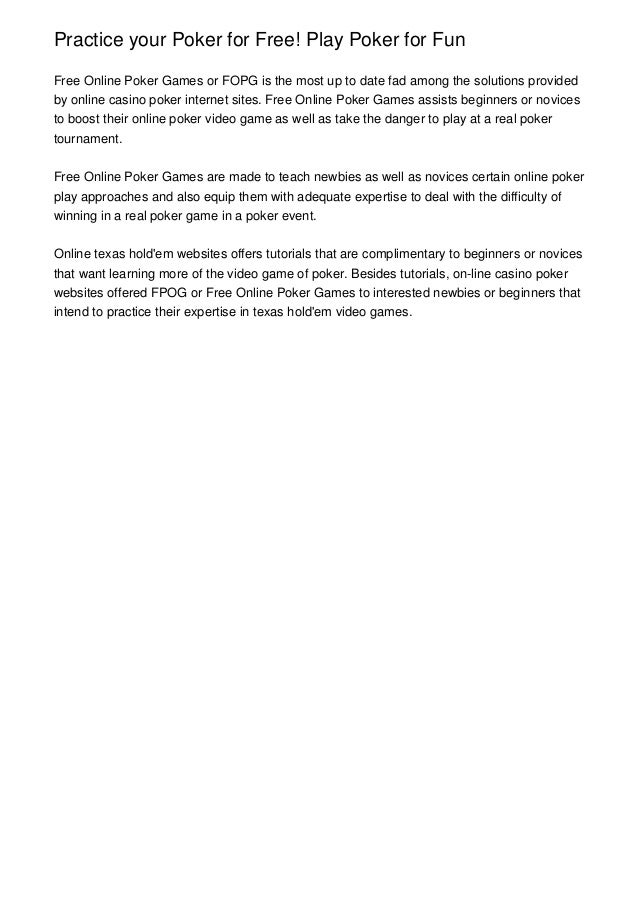 Practice your Poker for Free! Play Poker for Fun

Free Online Poker Games or FOPG is the most up to date fad among the solutions provided by online casino poker internet sites. Free Online Poker Games assists beginners or novices to boost their online poker video game as well as take the danger to play at a real poker tournament.

Free Online Poker Games are made to teach newbies as well as novices certain online poker play approaches and also equip them with adequate expertise to deal with the difficulty of winning in a real poker game in a poker event.

Online texas hold'em websites offers tutorials that are complimentary to beginners or novices that want learning more of the video game of poker. Besides tutorials, on-line casino poker websites offered FPOG or Free Online Poker Games to interested newbies or beginners that intend to practice their expertise in texas hold'em video games.